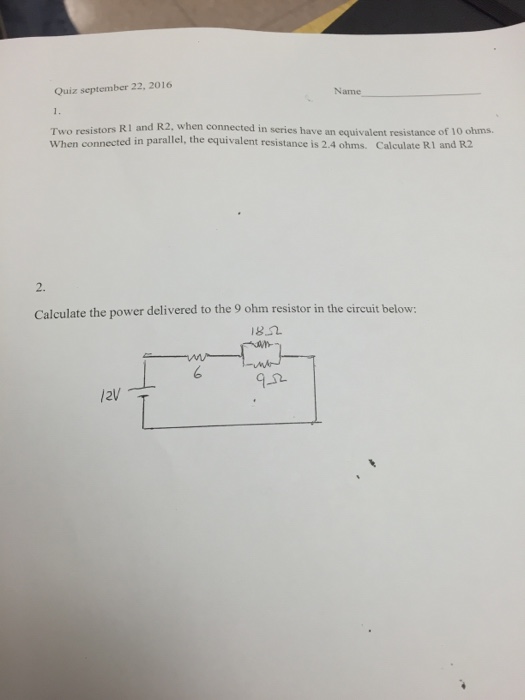 Quiz september 22, 2016

Name_______________

1.

Two resistors R1 and R2, when connected in series have an equivalent resistance of 10 ohms. When connected in parallel, the equivalent resistance is 2.4 ohms. Calculate R1 and R2

2.

Calculate the power delivered to the 9 ohm resistor in the circuit below:

$18\Omega$

6

$9\Omega$

12V